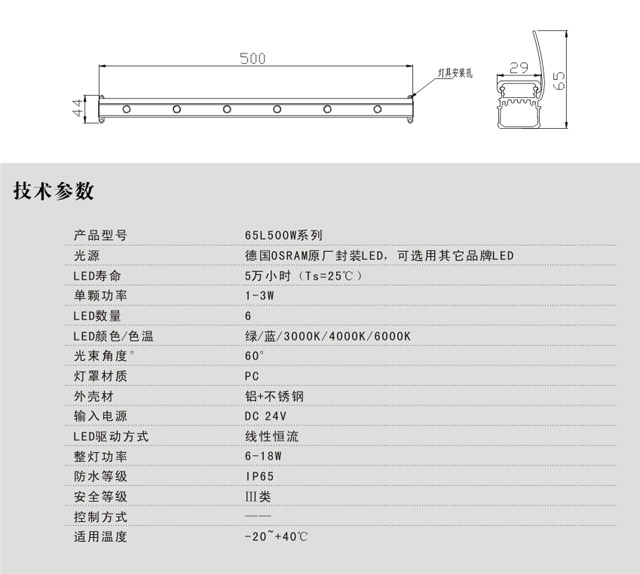 500

灯具安装孔

44

29

65

技术参数

| 产品型号 | 65L500W系列 |
|---|---|
| 光源 | 德国OSRAM原厂封装LED，可选用其它品牌LED |
| LED寿命 | 5万小时（Ts=25℃） |
| 单颗功率 | 1-3W |
| LED数量 | 6 |
| LED颜色/色温 | 绿/蓝/3000K/4000K/6000K |
| 光束角度° | 60° |
| 灯罩材质 | PC |
| 外壳材 | 铝+不锈钢 |
| 输入电源 | DC 24V |
| LED驱动方式 | 线性恒流 |
| 整灯功率 | 6-18W |
| 防水等级 | IP65 |
| 安全等级 | III类 |
| 控制方式 | —— |
| 适用温度 | -20~+40℃ |